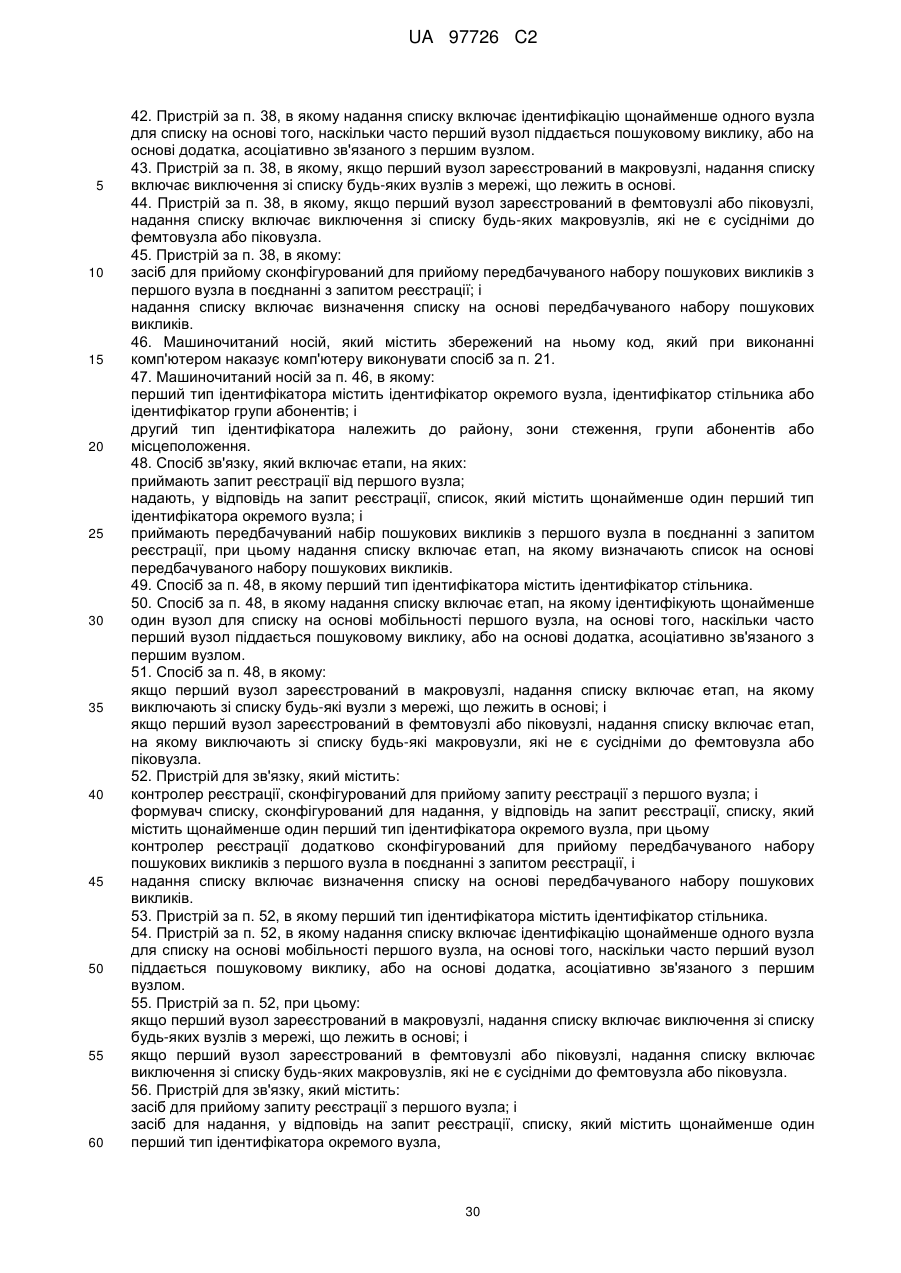 UA 97726 C2

42. Пристрій за п. 38, в якому надання списку включає ідентифікацію щонайменше одного вузла для списку на основі того, наскільки часто перший вузол піддається пошуковому виклику, або на основі додатка, асоціативно зв'язаного з першим вузлом.
43. Пристрій за п. 38, в якому, якщо перший вузол зареєстрований в макровузлі, надання списку
5 включає виключення зі списку будь-яких вузлів з мережі, що лежить в основі.
44. Пристрій за п. 38, в якому, якщо перший вузол зареєстрований в фемтовузлі або піковузлі, надання списку включає виключення зі списку будь-яких макровузлів, які не є сусідніми до фемтовузла або піковузла.
45. Пристрій за п. 38, в якому:
10 засіб для прийому сконфігурований для прийому передбачуваного набору пошукових викликів з першого вузла в поєднанні з запитом реєстрації; і
надання списку включає визначення списку на основі передбачуваного набору пошукових викликів.
46. Машиночитаний носій, який містить збережений на ньому код, який при виконанні
15 комп'ютером наказує комп'ютеру виконувати спосіб за п. 21.
47. Машиночитаний носій за п. 46, в якому:
перший тип ідентифікатора містить ідентифікатор окремого вузла, ідентифікатор стільника або ідентифікатор групи абонентів; і
другий тип ідентифікатора належить до району, зони стеження, групи абонентів або
20 місцеположення.
48. Спосіб зв'язку, який включає етапи, на яких:
приймають запит реєстрації від першого вузла;
надають, у відповідь на запит реєстрації, список, який містить щонайменше один перший тип ідентифікатора окремого вузла; і
25 приймають передбачуваний набір пошукових викликів з першого вузла в поєднанні з запитом реєстрації, при цьому надання списку включає етап, на якому визначають список на основі передбачуваного набору пошукових викликів.
49. Спосіб за п. 48, в якому перший тип ідентифікатора містить ідентифікатор стільника.
50. Спосіб за п. 48, в якому надання списку включає етап, на якому ідентифікують щонайменше
30 один вузол для списку на основі мобільності першого вузла, на основі того, наскільки часто перший вузол піддається пошуковому виклику, або на основі додатка, асоціативно зв'язаного з першим вузлом.
51. Спосіб за п. 48, в якому:
якщо перший вузол зареєстрований в макровузлі, надання списку включає етап, на якому
35 виключають зі списку будь-які вузли з мережі, що лежить в основі; і
якщо перший вузол зареєстрований в фемтовузлі або піковузлі, надання списку включає етап, на якому виключають зі списку будь-які макровузли, які не є сусідніми до фемтовузла або піковузла.
52. Пристрій для зв'язку, який містить:
40 контролер реєстрації, сконфігурований для прийому запиту реєстрації з першого вузла; і
формувач списку, сконфігурований для надання, у відповідь на запит реєстрації, списку, який містить щонайменше один перший тип ідентифікатора окремого вузла, при цьому
контролер реєстрації додатково сконфігурований для прийому передбачуваного набору пошукових викликів з першого вузла в поєднанні з запитом реєстрації, і
45 надання списку включає визначення списку на основі передбачуваного набору пошукових викликів.
53. Пристрій за п. 52, в якому перший тип ідентифікатора містить ідентифікатор стільника.
54. Пристрій за п. 52, в якому надання списку включає ідентифікацію щонайменше одного вузла для списку на основі мобільності першого вузла, на основі того, наскільки часто перший вузол
50 піддається пошуковому виклику, або на основі додатка, асоціативно зв'язаного з першим вузлом.
55. Пристрій за п. 52, при цьому:
якщо перший вузол зареєстрований в макровузлі, надання списку включає виключення зі списку будь-яких вузлів з мережі, що лежить в основі; і
55 якщо перший вузол зареєстрований в фемтовузлі або піковузлі, надання списку включає виключення зі списку будь-яких макровузлів, які не є сусідніми до фемтовузла або піковузла.
56. Пристрій для зв'язку, який містить:
засіб для прийому запиту реєстрації з першого вузла; і
засіб для надання, у відповідь на запит реєстрації, списку, який містить щонайменше один
60 перший тип ідентифікатора окремого вузла,

30